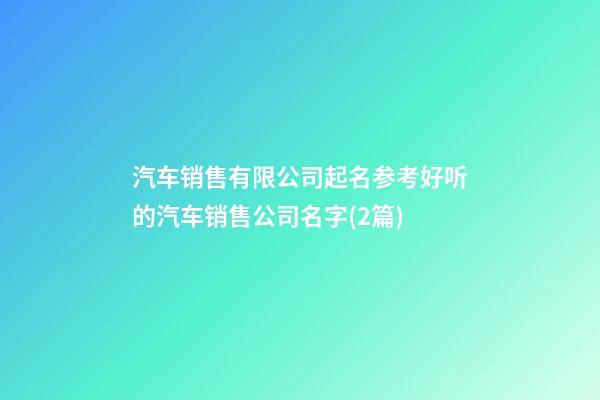 汽车销售有限公司起名参考好听的汽车销售公司名字(2篇)